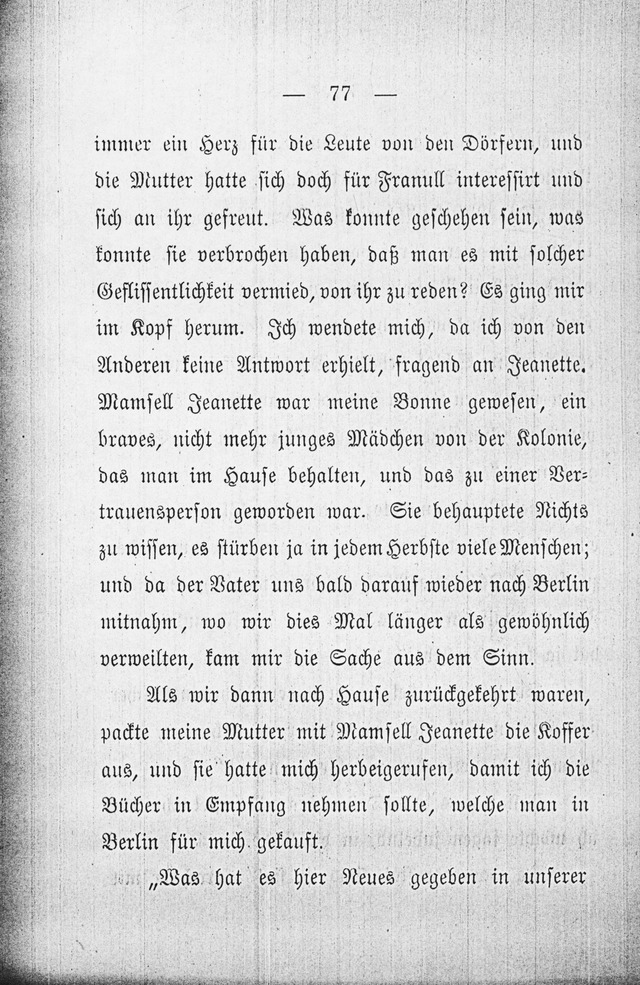 — 77 —

immer ein Herz für die Leute von den Dörfern, und die Mutter hatte sich doch für Franull interessirt und sich an ihr gefreut. Was konnte geschehen sein, was konnte sie verbrochen haben, daß man es mit solcher Geflissentlichkeit vermied, von ihr zu reden? Es ging mir im Kopf herum. Ich wendete mich, da ich von den Anderen keine Antwort erhielt, fragend an Jeanette. Mamsell Jeanette war meine Bonne gewesen, ein braves, nicht mehr junges Mädchen von der Kolonie, das man im Hause behalten, und das zu einer Vertrauensperson geworden war. Sie behauptete Nichts zu wissen, es stürben ja in jedem Herbste viele Menschen; und da der Vater uns bald darauf wieder nach Berlin mitnahm, wo wir dies Mal länger als gewöhnlich verweilten, kam mir die Sache aus dem Sinn.

Als wir dann nach Hause zurückgekehrt waren, packte meine Mutter mit Mamsell Jeanette die Koffer aus, und sie hatte mich herbeigerufen, damit ich die Bücher in Empfang nehmen sollte, welche man in Berlin für mich gekauft.

„Was hat es hier Neues gegeben in unserer